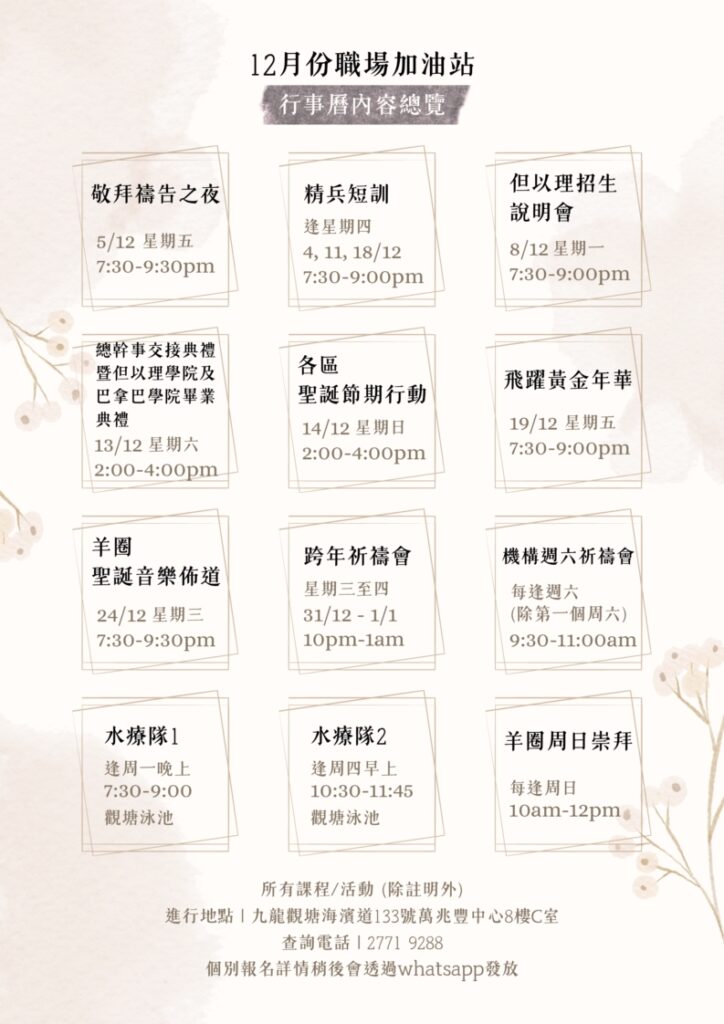 12月份職場加油站

行事曆內容總覽

敬拜禱告之夜

5/12 星期五
7:30-9:30pm

精兵短訓

逢星期四
4, 11, 18/12
7:30-9:00pm

但以理招生
說明會

8/12 星期一
7:30-9:00pm

總幹事交接典禮
暨但以理學院及
巴拿巴學院畢業
典禮
13/12 星期六
2:00-4:00pm

各區
聖誕節期行動

14/12 星期日
2:00-4:00pm

飛躍黃金年華

19/12 星期五
7:30-9:00pm

羊圈
聖誕音樂佈道

24/12 星期三
7:30-9:30pm

跨年祈禱會

星期三至四
31/12 - 1/1
10pm-1am

機構週六祈禱會

每逢週六
(除第一個周六)
9:30-11:00am

水療隊1

逢周一晚上
7:30-9:00
觀塘泳池

水療隊2

逢周四早上
10:30-11:45
觀塘泳池

羊圈周日崇拜

每逢周日
10am-12pm

所有課程/活動 (除註明外)
進行地點 | 九龍觀塘海濱道133號萬兆豐中心8樓C室
查詢電話 | 2771 9288
個別報名詳情稍後會透過whatsapp發放